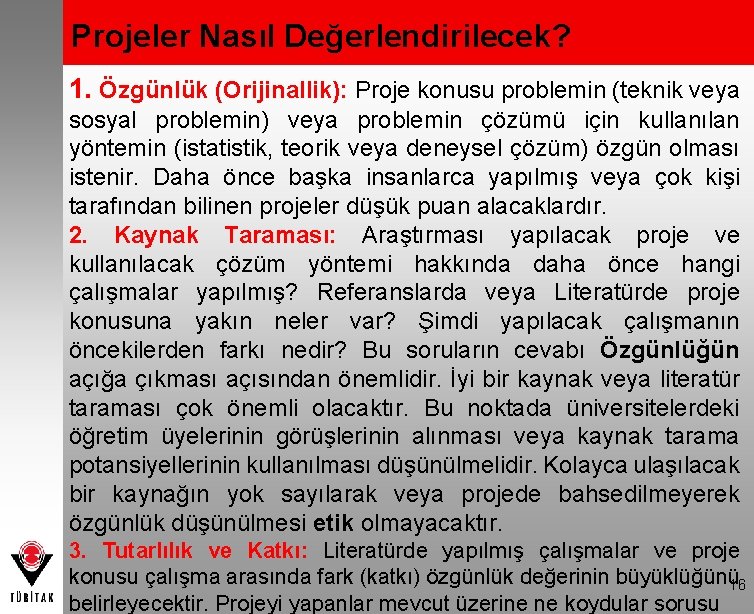 Projeler Nasıl Değerlendirilecek?

1. Özgünlük (Orijinallik): Proje konusu problemin (teknik veya sosyal problemin) veya problemin çözümü için kullanılan yöntemin (istatistik, teorik veya deneysel çözüm) özgün olması istenir. Daha önce başka insanlarca yapılmış veya çok kişi tarafından bilinen projeler düşük puan alacaklardır.

2. Kaynak Taraması: Araştırması yapılacak proje ve kullanılacak çözüm yöntemi hakkında daha önce hangi çalışmalar yapılmış? Referanslarda veya Literatürde proje konusuna yakın neler var? Şimdi yapılacak çalışmanın öncekilerden farkı nedir? Bu soruların cevabı Özgünlüğün açığa çıkması açısından önemlidir. İyi bir kaynak veya literatür taraması çok önemli olacaktır. Bu noktada üniversitelerdeki öğretim üyelerinin görüşlerinin alınması veya kaynak tarama potansiyellerinin kullanılması düşünülmelidir. Kolayca ulaşılacak bir kaynağın yok sayılarak veya projede bahsedilmeyerek özgünlük düşünülmesi etik olmayacaktır.

3. Tutarlılık ve Katkı: Literatürde yapılmış çalışmalar ve proje konusu çalışma arasında fark (katkı) özgünlük değerinin büyüklüğünü belirleyecektir. Projeyi yapanlar mevcut üzerine ne koydular sorusu

16

TÜBİTAK